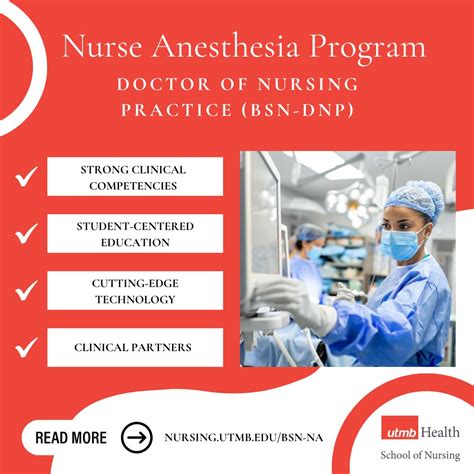 Nurse Anesthesia Program
DOCTOR OF NURSING PRACTICE (BSN-DNP)

STRONG CLINICAL COMPETENCIES

STUDENT-CENTERED EDUCATION

CUTTING-EDGE TECHNOLOGY

CLINICAL PARTNERS

READ MORE

NURSING.UTMB.EDU/BSN-NA

utmb Health
School of Nursing